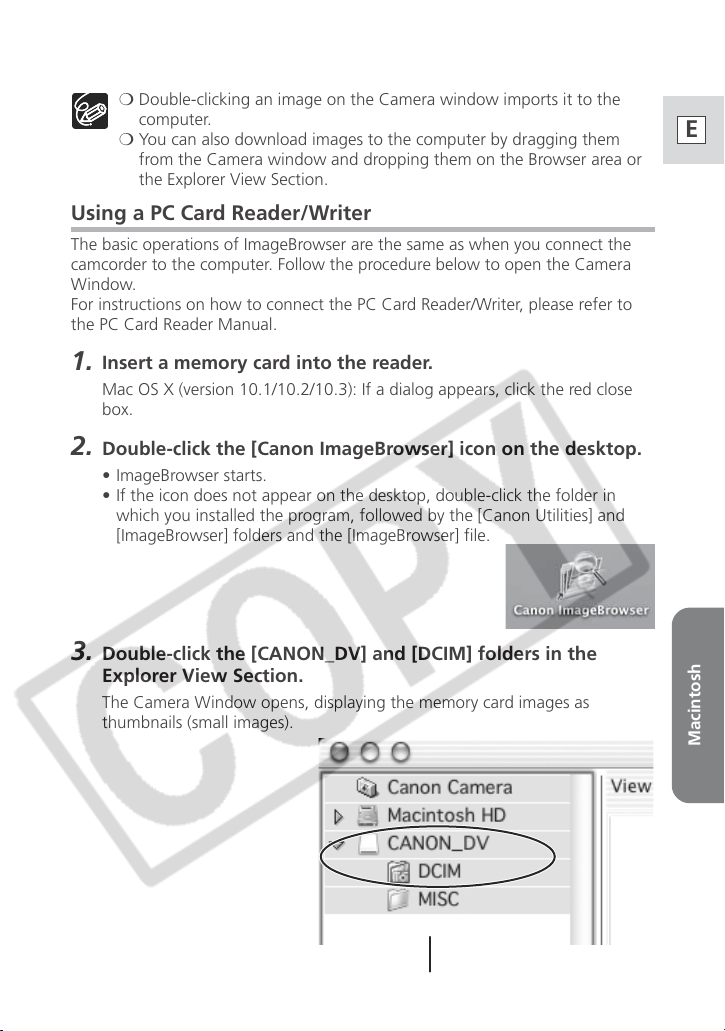 ❍ Double-clicking an image on the Camera window imports it to the computer.
❍ You can also download images to the computer by dragging them from the Camera window and dropping them on the Browser area or the Explorer View Section.

E

Using a PC Card Reader/Writer

The basic operations of ImageBrowser are the same as when you connect the camcorder to the computer. Follow the procedure below to open the Camera Window.
For instructions on how to connect the PC Card Reader/Writer, please refer to the PC Card Reader Manual.

1. Insert a memory card into the reader.

Mac OS X (version 10.1/10.2/10.3): If a dialog appears, click the red close box.

2. Double-click the [Canon ImageBrowser] icon on the desktop.

• ImageBrowser starts.
• If the icon does not appear on the desktop, double-click the folder in which you installed the program, followed by the [Canon Utilities] and [ImageBrowser] folders and the [ImageBrowser] file.

Canon ImageBrowser

3. Double-click the [CANON_DV] and [DCIM] folders in the Explorer View Section.

The Camera Window opens, displaying the memory card images as thumbnails (small images).

Canon Camera
Macintosh HD
CANON_DV
DCIM
MISC
View

Macintosh

COPY